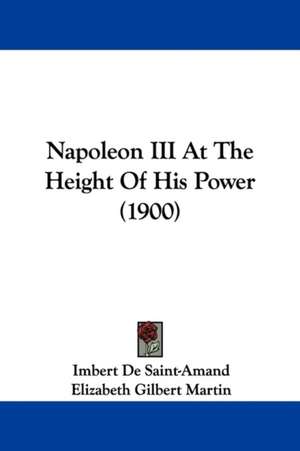 Napoleon III At The Height Of His Power (1900)

Imbert De Saint-Amand
Elizabeth Gilbert Martin